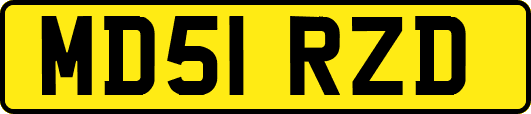 MD51 RZD